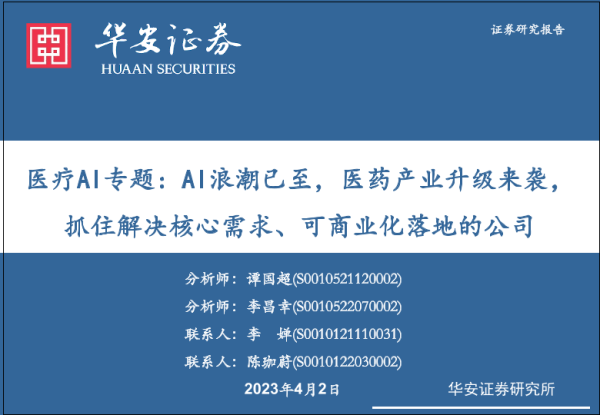 华安证券
HUAAN SECURITIES

证券研究报告

医疗AI专题：AI浪潮已至，医药产业升级来袭，抓住解决核心需求、可商业化落地的公司

分析师：谭国超(S0010521120002)
分析师：李昌幸(S0010522070002)
联系人：李 婵(S0010121110031)
联系人：陈珈蔚(S0010122030002)

2023年4月2日

华安证券研究所